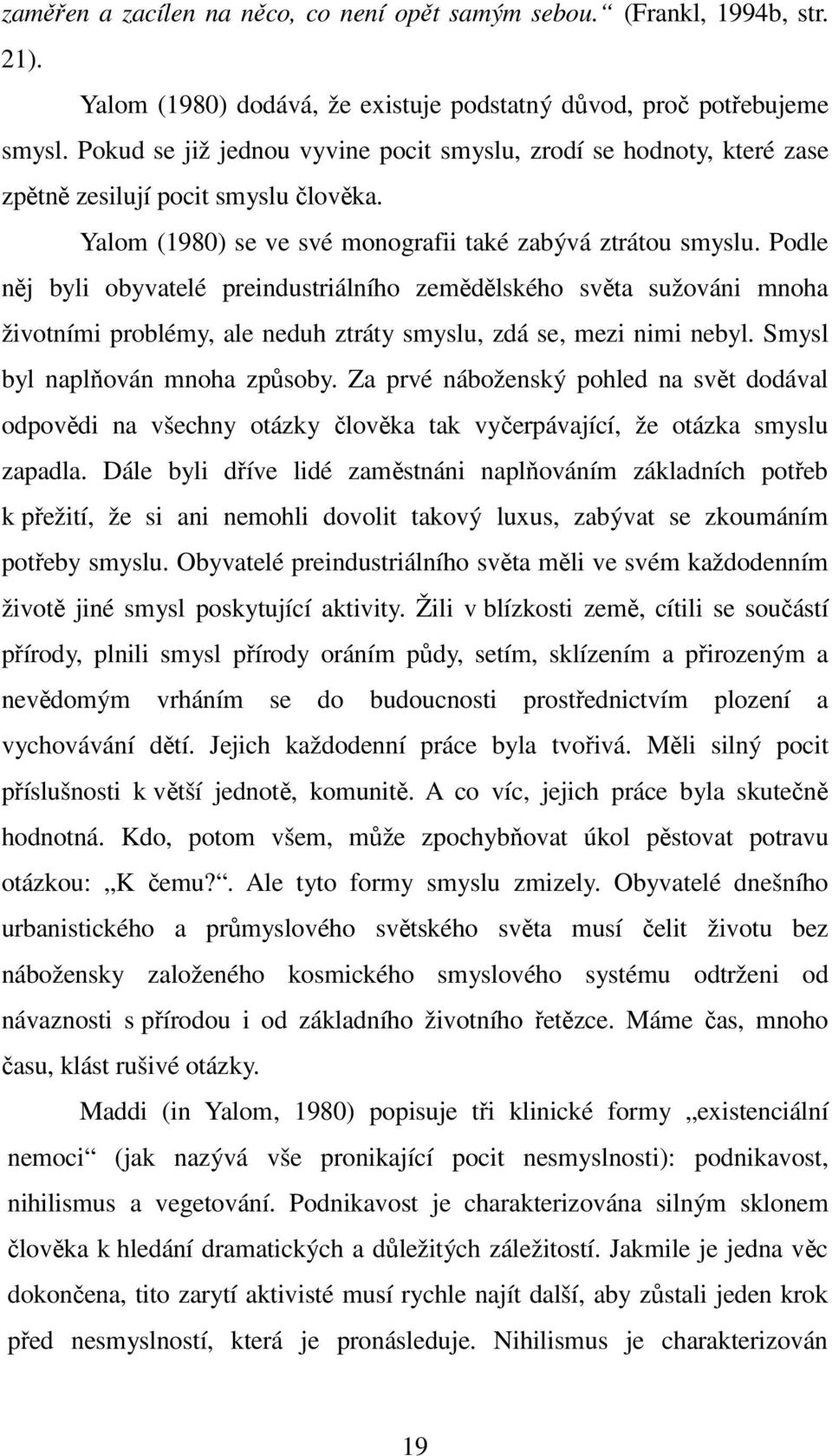 zaměřen a zacílen na něco, co není opět samým sebou.“ (Frankl, 1994b, str. 21).

Yalom (1980) dodává, že existuje podstatný důvod, proč potřebujeme smysl. Pokud se již jednou vyvine pocit smyslu, zrodí se hodnoty, které zase zpětně zesilují pocit smyslu člověka.

Yalom (1980) se ve své monografii také zabývá ztrátou smyslu. Podle něj byli obyvatelé preindustriálního zemědělského světa sužováni mnoha životními problémy, ale neduh ztráty smyslu, zdá se, mezi nimi nebyl. Smysl byl naplňován mnoha způsoby. Za prvé náboženský pohled na svět dodával odpovědi na všechny otázky člověka tak vyčerpávající, že otázka smyslu zapadla. Dále byli dříve lidé zaměstnáni naplňováním základních potřeb k přežití, že si ani nemohli dovolit takový luxus, zabývat se zkoumáním potřeby smyslu. Obyvatelé preindustriálního světa měli ve svém každodenním životě jiné smysl poskytující aktivity. Žili v blízkosti země, cítili se součástí přírody, plnili smysl přírody oráním půdy, setím, sklízením a přirozeným a nevědomým vrháním se do budoucnosti prostřednictvím plození a vychovávání dětí. Jejich každodenní práce byla tvořivá. Měli silný pocit příslušnosti k větší jednotě, komunitě. A co víc, jejich práce byla skutečně hodnotná. Kdo, potom všem, může zpochybňovat úkol pěstovat potravu otázkou: „K čemu?“. Ale tyto formy smyslu zmizely. Obyvatelé dnešního urbanistického a průmyslového světského světa musí čelit životu bez nábožensky založeného kosmického smyslového systému odtrženi od návaznosti s přírodou i od základního životního řetězce. Máme čas, mnoho času, klást rušivé otázky.

Maddi (in Yalom, 1980) popisuje tři klinické formy „existenciální nemoci“ (jak nazývá vše pronikající pocit nesmyslnosti): podnikavost, nihilismus a vegetování. Podnikavost je charakterizována silným sklonem člověka k hledání dramatických a důležitých záležitostí. Jakmile je jedna věc dokončena, tito zarytí aktivisté musí rychle najít další, aby zůstali jeden krok před nesmyslností, která je pronásleduje. Nihilismus je charakterizován

19